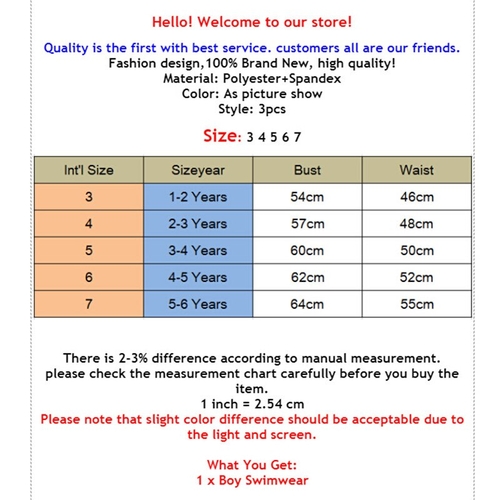 Hello! Welcome to our store!

Quality is the first with best service. customers all are our friends.
Fashion design,100% Brand New, high quality!
Material: Polyester+Spandex
Color: As picture show
Style: 3pcs

Size: 3 4 5 6 7

| Int'l Size | Sizeyear | Bust | Waist |
|---|---|---|---|
| 3 | 1-2 Years | 54cm | 46cm |
| 4 | 2-3 Years | 57cm | 48cm |
| 5 | 3-4 Years | 60cm | 50cm |
| 6 | 4-5 Years | 62cm | 52cm |
| 7 | 5-6 Years | 64cm | 55cm |

There is 2-3% difference according to manual measurement.
please check the measurement chart carefully before you buy the item.
1 inch = 2.54 cm
Please note that slight color difference should be acceptable due to the light and screen.

What You Get:
1 x Boy Swimwear